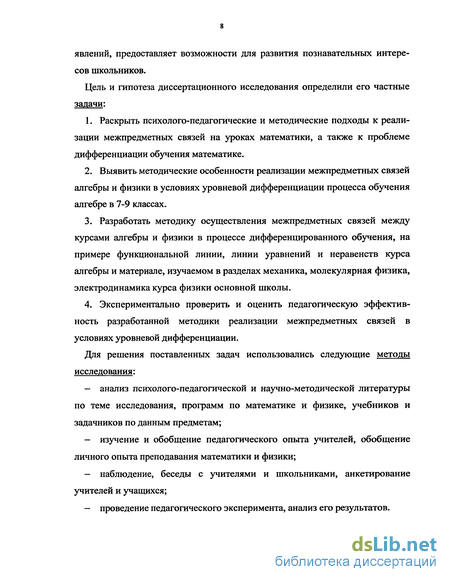 8

явлений, предоставляет возможности для развития познавательных интересов школьников.

Цель и гипотеза диссертационного исследования определили его частные задачи:

1. Раскрыть психолого-педагогические и методические подходы к реализации межпредметных связей на уроках математики, а также к проблеме дифференциации обучения математике.

2. Выявить методические особенности реализации межпредметных связей алгебры и физики в условиях уровневой дифференциации процесса обучения алгебре в 7-9 классах.

3. Разработать методику осуществления межпредметных связей между курсами алгебры и физики в процессе дифференцированного обучения, на примере функциональной линии, линии уравнений и неравенств курса алгебры и материале, изучаемом в разделах механика, молекулярная физика, электродинамика курса физики основной школы.

4. Экспериментально проверить и оценить педагогическую эффективность разработанной методики реализации межпредметных связей в условиях уровневой дифференциации.

Для решения поставленных задач использовались следующие методы исследования:

– анализ психолого-педагогической и научно-методической литературы по теме исследования, программ по математике и физике, учебников и задачников по данным предметам;

– изучение и обобщение педагогического опыта учителей, обобщение личного опыта преподавания математики и физики;

– наблюдение, беседы с учителями и школьниками, анкетирование учителей и учащихся;

– проведение педагогического эксперимента, анализ его результатов.

dsLib.net
библиотека диссертаций